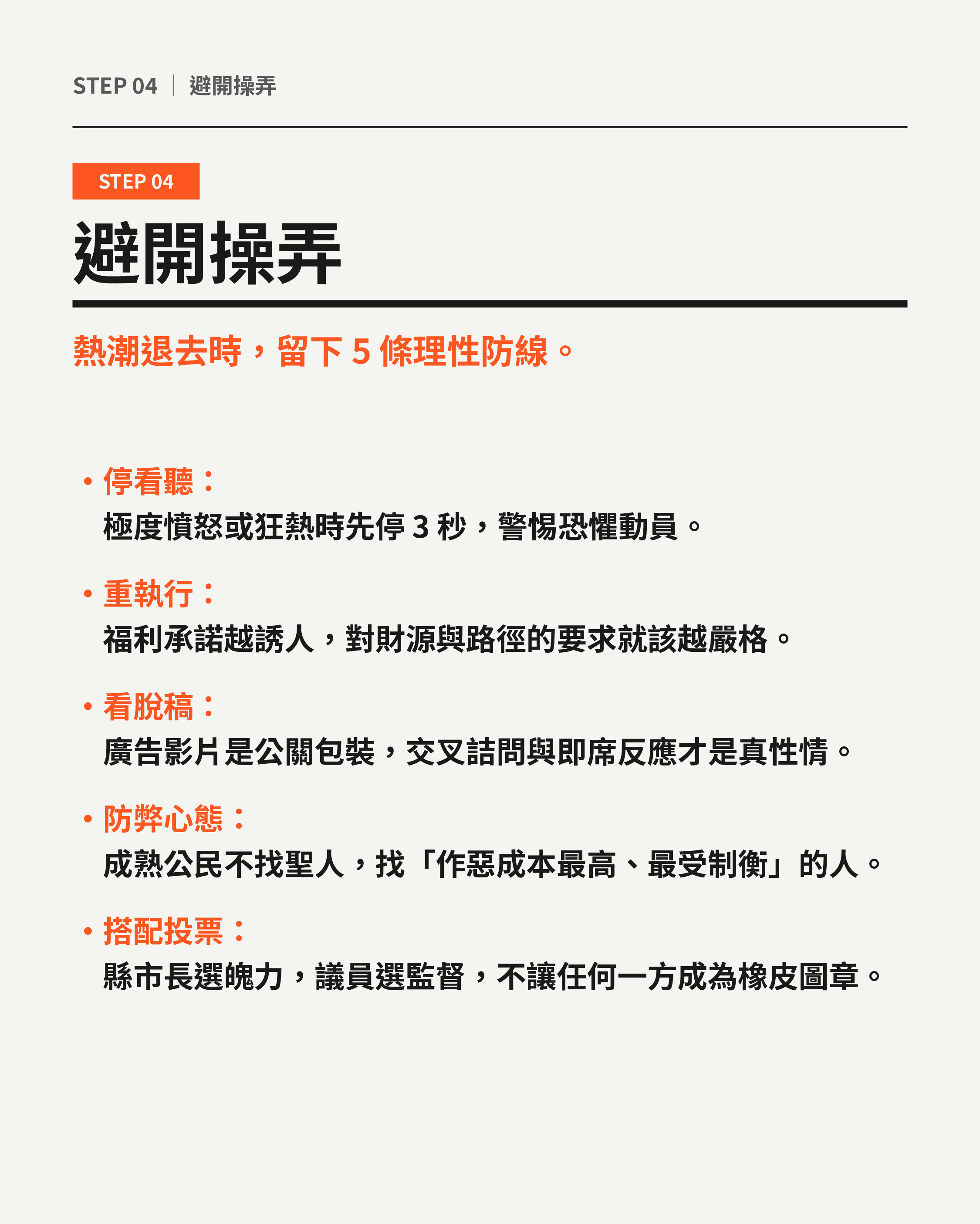 STEP 04 | 避開操弄

STEP 04

避開操弄

熱潮退去時，留下5條理性防線。

• 停看聽：
極度憤怒或狂熱時先停3秒，警惕恐懼動員。

• 重執行：
福利承諾越誘人，對財源與路徑的要求就該越嚴格。

• 看脫稿：
廣告影片是公關包裝，交叉詰問與即席反應才是真性情。

• 防弊心態：
成熟公民不找聖人，找「作惡成本最高、最受制衡」的人。

• 搭配投票：
縣市長選魄力，議員選監督，不讓任何一方成為橡皮圖章。